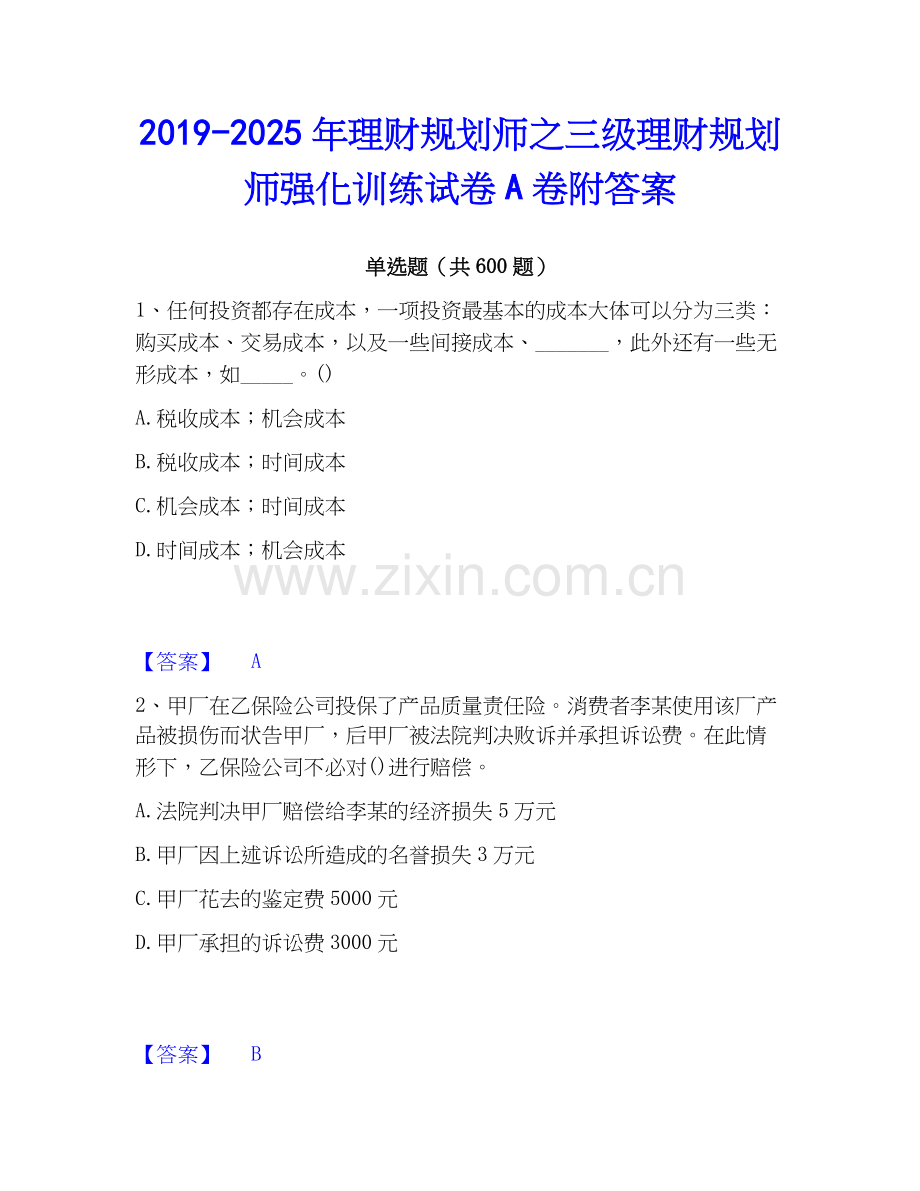 2019-2025年理财规划师之三级理财规划师强化训练试卷A卷附答案

单选题（共600题）

1、任何投资都存在成本，一项投资最基本的成本大体可以分为三类：购买成本、交易成本，以及一些间接成本、_______，此外还有一些无形成本，如_____。()

A.税收成本；机会成本

B.税收成本；时间成本

C.机会成本；时间成本

D.时间成本；机会成本

www.zixin.com.cn

【答案】 A

2、甲厂在乙保险公司投保了产品质量责任险。消费者李某使用该厂产品被损伤而状告甲厂，后甲厂被法院判决败诉并承担诉讼费。在此情形下，乙保险公司不必对()进行赔偿。

A.法院判决甲厂赔偿给李某的经济损失5万元

B.甲厂因上述诉讼所造成的名誉损失3万元

C.甲厂花去的鉴定费5000元

D.甲厂承担的诉讼费3000元

【答案】 B